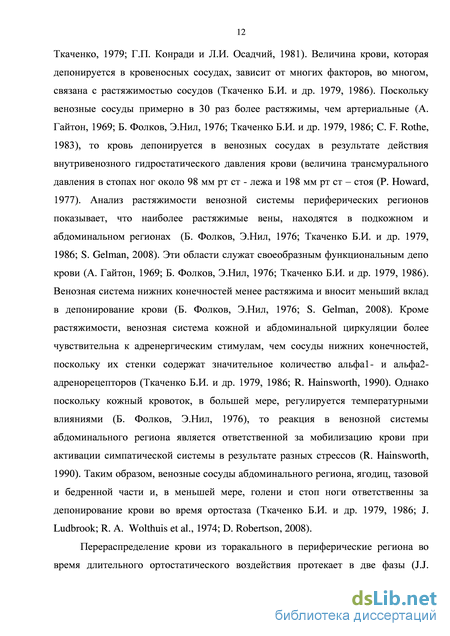 12

Ткаченко, 1979; Г.П. Конради и Л.И. Осадчий, 1981). Величина крови, которая депонируется в кровеносных сосудах, зависит от многих факторов, во многом, связана с растяжимостью сосудов (Ткаченко Б.И. и др. 1979, 1986). Поскольку венозные сосуды примерно в 30 раз более растяжимы, чем артериальные (А. Гайтон, 1969; Б. Фолков, Э.Нил, 1976; Ткаченко Б.И. и др. 1979, 1986; C. F. Rothe, 1983), то кровь депонируется в венозных сосудах в результате действия внутривенозного гидростатического давления крови (величина трансмурального давления в стопах ног около 98 мм рт ст - лежа и 198 мм рт ст – стоя (P. Howard, 1977). Анализ растяжимости венозной системы периферических регионов показывает, что наиболее растяжимые вены, находятся в подкожном и абдоминальном регионах (Б. Фолков, Э.Нил, 1976; Ткаченко Б.И. и др. 1979, 1986; S. Gelman, 2008). Эти области служат своеобразным функциональным депо крови (А. Гайтон, 1969; Б. Фолков, Э.Нил, 1976; Ткаченко Б.И. и др. 1979, 1986). Венозная система нижних конечностей менее растяжима и вносит меньший вклад в депонирование крови (Б. Фолков, Э.Нил, 1976; S. Gelman, 2008). Кроме растяжимости, венозная система кожной и абдоминальной циркуляции более чувствительна к адренергическим стимулам, чем сосуды нижних конечностей, поскольку их стенки содержат значительное количество альфа1- и альфа2-адренорецепторов (Ткаченко Б.И. и др. 1979, 1986; R. Hainsworth, 1990). Однако поскольку кожный кровоток, в большей мере, регулируется температурными влияниями (Б. Фолков, Э.Нил, 1976), то реакция в венозной системы абдоминального региона является ответственной за мобилизацию крови при активации симпатической системы в результате разных стрессов (R. Hainsworth, 1990). Таким образом, венозные сосуды абдоминального региона, ягодиц, тазовой и бедренной части и, в меньшей мере, голени и стоп ноги ответственны за депонирование крови во время ортостаза (Ткаченко Б.И. и др. 1979, 1986; J. Ludbrook; R. A. Wolthuis et al., 1974; D. Robertson, 2008).

Перераспределение крови из торакального в периферические региона во время длительного ортостатического воздействия протекает в две фазы (J.J.

dsLib.net
библиотека диссертаций